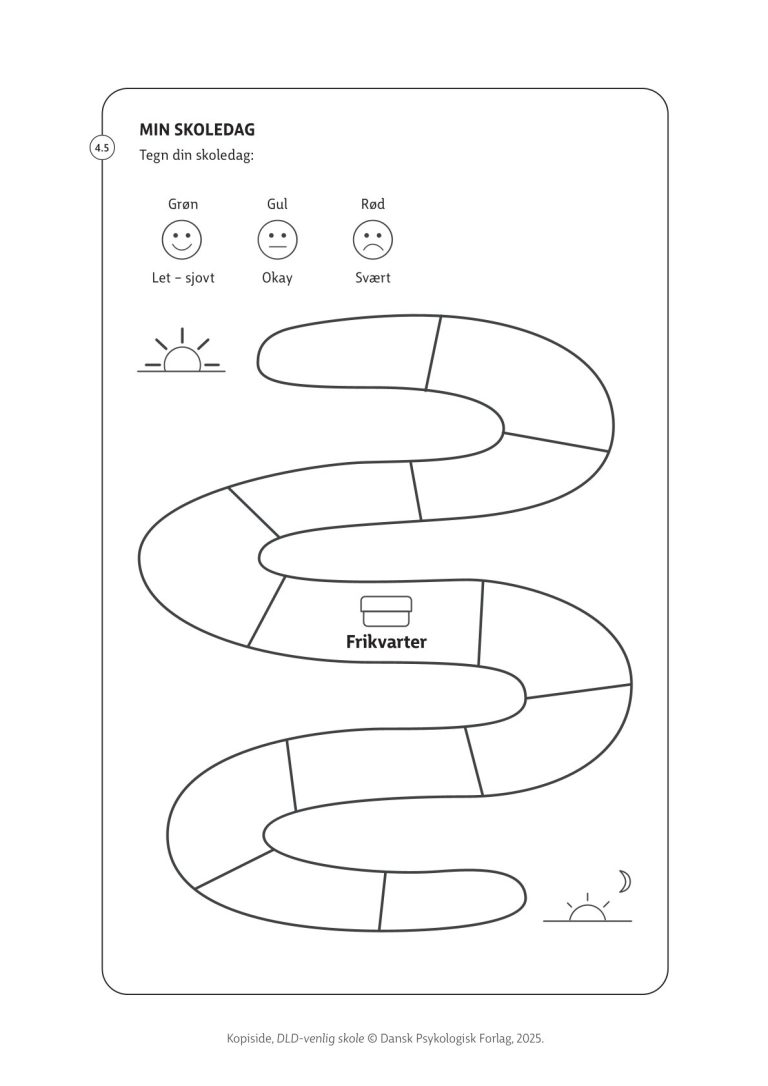 4.5

MIN SKOLEDAG

Tegn din skoledag:

Grøn
Let – sjovt

Gul
Okay

Rød
Svært

Frikvarter

Kopiside, DLD-venlig skole © Dansk Psykologisk Forlag, 2025.